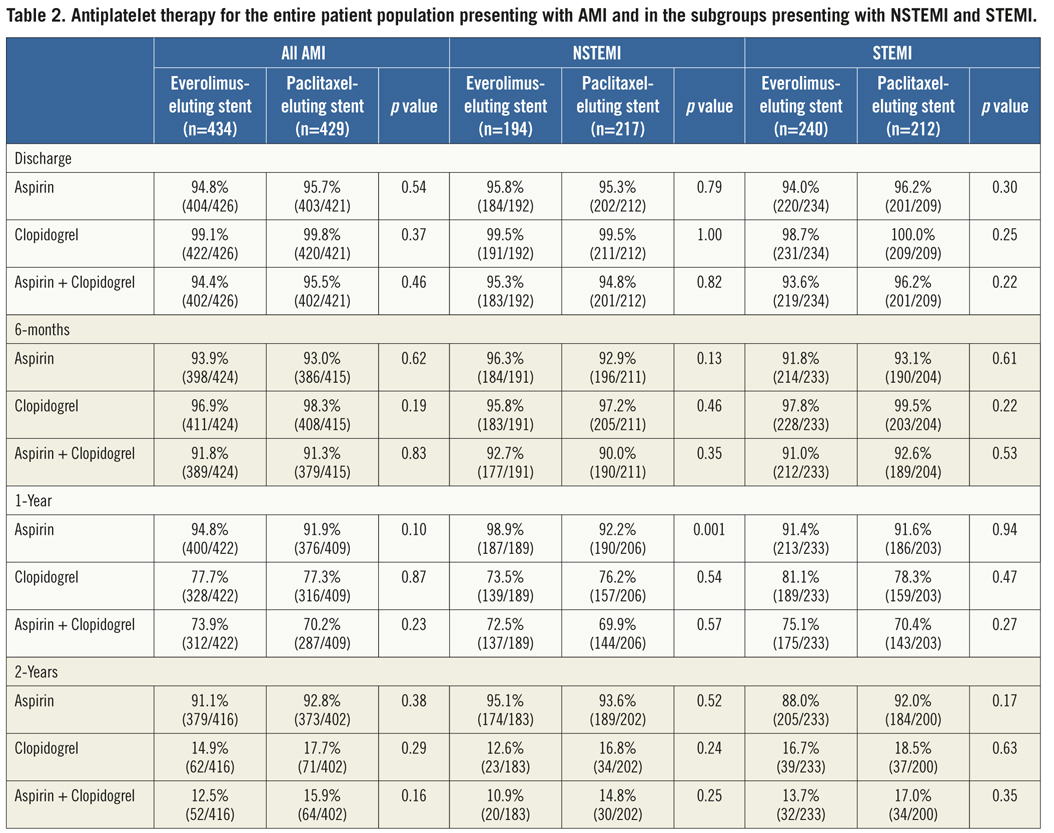 Table 2. Antiplatelet therapy for the entire patient population presenting with AMI and in the subgroups presenting with NSTEMI and STEMI.

| | All AMI | | | NSTEMI | | | STEMI | | |
|---|---|---|---|---|---|---|---|---|---|
| | Everolimus-eluting stent (n=434) | Paclitaxel-eluting stent (n=429) | p value | Everolimus-eluting stent (n=194) | Paclitaxel-eluting stent (n=217) | p value | Everolimus-eluting stent (n=240) | Paclitaxel-eluting stent (n=212) | p value |
| Discharge | | | | | | | | | |
| Aspirin | 94.8% (404/426) | 95.7% (403/421) | 0.54 | 95.8% (184/192) | 95.3% (202/212) | 0.79 | 94.0% (220/234) | 96.2% (201/209) | 0.30 |
| Clopidogrel | 99.1% (422/426) | 99.8% (420/421) | 0.37 | 99.5% (191/192) | 99.5% (211/212) | 1.00 | 98.7% (231/234) | 100.0% (209/209) | 0.25 |
| Aspirin + Clopidogrel | 94.4% (402/426) | 95.5% (402/421) | 0.46 | 95.3% (183/192) | 94.8% (201/212) | 0.82 | 93.6% (219/234) | 96.2% (201/209) | 0.22 |
| 6-months | | | | | | | | | |
| Aspirin | 93.9% (398/424) | 93.0% (386/415) | 0.62 | 96.3% (184/191) | 92.9% (196/211) | 0.13 | 91.8% (214/233) | 93.1% (190/204) | 0.61 |
| Clopidogrel | 96.9% (411/424) | 98.3% (408/415) | 0.19 | 95.8% (183/191) | 97.2% (205/211) | 0.46 | 97.8% (228/233) | 99.5% (203/204) | 0.22 |
| Aspirin + Clopidogrel | 91.8% (389/424) | 91.3% (379/415) | 0.83 | 92.7% (177/191) | 90.0% (190/211) | 0.35 | 91.0% (212/233) | 92.6% (189/204) | 0.53 |
| 1-Year | | | | | | | | | |
| Aspirin | 94.8% (400/422) | 91.9% (376/409) | 0.10 | 98.9% (187/189) | 92.2% (190/206) | 0.001 | 91.4% (213/233) | 91.6% (186/203) | 0.94 |
| Clopidogrel | 77.7% (328/422) | 77.3% (316/409) | 0.87 | 73.5% (139/189) | 76.2% (157/206) | 0.54 | 81.1% (189/233) | 78.3% (159/203) | 0.47 |
| Aspirin + Clopidogrel | 73.9% (312/422) | 70.2% (287/409) | 0.23 | 72.5% (137/189) | 69.9% (144/206) | 0.57 | 75.1% (175/233) | 70.4% (143/203) | 0.27 |
| 2-Years | | | | | | | | | |
| Aspirin | 91.1% (379/416) | 92.8% (373/402) | 0.38 | 95.1% (174/183) | 93.6% (189/202) | 0.52 | 88.0% (205/233) | 92.0% (184/200) | 0.17 |
| Clopidogrel | 14.9% (62/416) | 17.7% (71/402) | 0.29 | 12.6% (23/183) | 16.8% (34/202) | 0.24 | 16.7% (39/233) | 18.5% (37/200) | 0.63 |
| Aspirin + Clopidogrel | 12.5% (52/416) | 15.9% (64/402) | 0.16 | 10.9% (20/183) | 14.8% (30/202) | 0.25 | 13.7% (32/233) | 17.0% (34/200) | 0.35 |